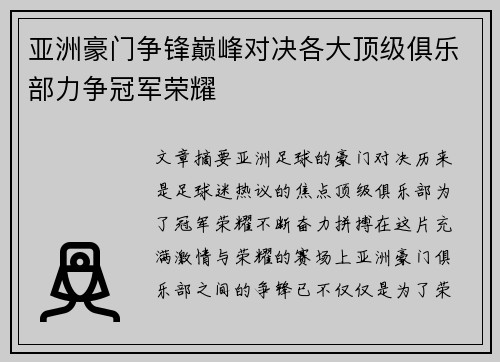 亚洲豪门争锋巅峰对决各大顶级俱乐部力争冠军荣耀

文章摘要亚洲足球的豪门对决历来是足球迷热议的焦点顶级俱乐部为了冠军荣耀不断奋力拼搏在这片充满激情与荣耀的赛场上亚洲豪门俱乐部之间的争锋已不仅仅是为了荣